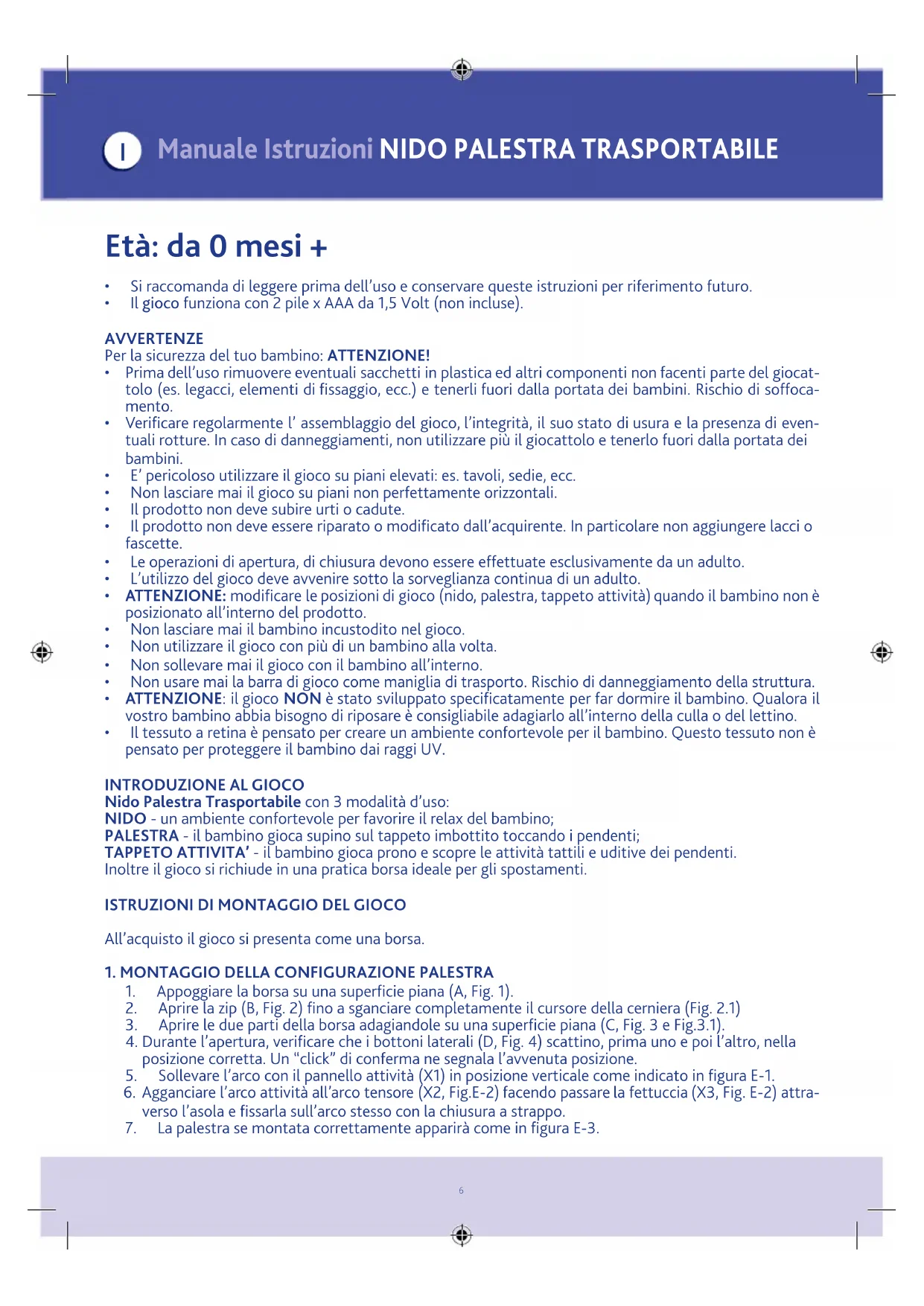 I Manuale Istruzioni NIDO PALESTRA TRASPORTABILE

Età: da 0 mesi +

• Si raccomanda di leggere prima dell'uso e conservare queste istruzioni per riferimento futuro.
• Il gioco funziona con 2 pile x AAA da 1,5 Volt (non incluse).

AVVERTENZE
Per la sicurezza del tuo bambino: ATTENZIONE!
• Prima dell'uso rimuovere eventuali sacchetti in plastica ed altri componenti non facenti parte del giocattolo (es. legacci, elementi di fissaggio, ecc.) e tenerli fuori dalla portata dei bambini. Rischio di soffocamento.
• Verificare regolarmente l' assemblaggio del gioco, l'integrità, il suo stato di usura e la presenza di eventuali rotture. In caso di danneggiamenti, non utilizzare più il giocattolo e tenerlo fuori dalla portata dei bambini.
• E' pericoloso utilizzare il gioco su piani elevati: es. tavoli, sedie, ecc.
• Non lasciare mai il gioco su piani non perfettamente orizzontali.
• Il prodotto non deve subire urti o cadute.
• Il prodotto non deve essere riparato o modificato dall'acquirente. In particolare non aggiungere lacci o fascette.
• Le operazioni di apertura, di chiusura devono essere effettuate esclusivamente da un adulto.
• L'utilizzo del gioco deve avvenire sotto la sorveglianza continua di un adulto.
• ATTENZIONE: modificare le posizioni di gioco (nido, palestra, tappeto attività) quando il bambino non è posizionato all'interno del prodotto.
• Non lasciare mai il bambino incustodito nel gioco.
• Non utilizzare il gioco con più di un bambino alla volta.
• Non sollevare mai il gioco con il bambino all'interno.
• Non usare mai la barra di gioco come maniglia di trasporto. Rischio di danneggiamento della struttura.
• ATTENZIONE: il gioco NON è stato sviluppato specificatamente per far dormire il bambino. Qualora il vostro bambino abbia bisogno di riposare è consigliabile adagiarlo all'interno della culla o del lettino.
• Il tessuto a retina è pensato per creare un ambiente confortevole per il bambino. Questo tessuto non è pensato per proteggere il bambino dai raggi UV.

INTRODUZIONE AL GIOCO
Nido Palestra Trasportabile con 3 modalità d'uso:
NIDO - un ambiente confortevole per favorire il relax del bambino;
PALESTRA - il bambino gioca supino sul tappeto imbottito toccando i pendenti;
TAPPETO ATTIVITA' - il bambino gioca prono e scopre le attività tattili e uditive dei pendenti.
Inoltre il gioco si richiude in una pratica borsa ideale per gli spostamenti.

ISTRUZIONI DI MONTAGGIO DEL GIOCO

All'acquisto il gioco si presenta come una borsa.

1. MONTAGGIO DELLA CONFIGURAZIONE PALESTRA
1. Appoggiare la borsa su una superficie piana (A, Fig. 1).
2. Aprire la zip (B, Fig. 2) fino a sganciare completamente il cursore della cerniera (Fig. 2.1)
3. Aprire le due parti della borsa adagiandole su una superficie piana (C, Fig. 3 e Fig.3.1).
4. Durante l'apertura, verificare che i bottoni laterali (D, Fig. 4) scattino, prima uno e poi l'altro, nella posizione corretta. Un "click" di conferma ne segnala l'avvenuta posizione.
5. Sollevare l'arco con il pannello attività (X1) in posizione verticale come indicato in figura E-1.
6. Agganciare l'arco attività all'arco tensore (X2, Fig.E-2) facendo passare la fettuccia (X3, Fig. E-2) attraverso l'asola e fissarla sull'arco stesso con la chiusura a strappo.
7. La palestra se montata correttamente apparirà come in figura E-3.

6